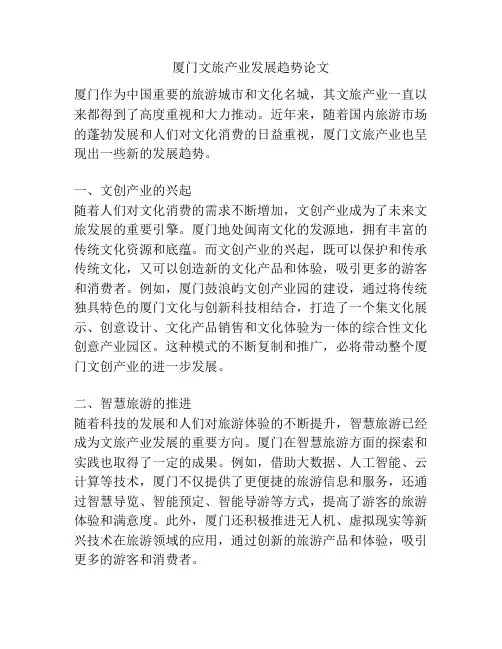 厦门文旅产业发展趋势论文

厦门作为中国重要的旅游城市和文化名城，其文旅产业一直以来都得到了高度重视和大力推动。近年来，随着国内旅游市场的蓬勃发展和人们对文化消费的日益重视，厦门文旅产业也呈现出一些新的发展趋势。

一、文创产业的兴起
随着人们对文化消费的需求不断增加，文创产业成为了未来文旅发展的重要引擎。厦门地处闽南文化的发源地，拥有丰富的传统文化资源和底蕴。而文创产业的兴起，既可以保护和传承传统文化，又可以创造新的文化产品和体验，吸引更多的游客和消费者。例如，厦门鼓浪屿文创产业园的建设，通过将传统独具特色的厦门文化与创新科技相结合，打造了一个集文化展示、创意设计、文化产品销售和文化体验为一体的综合性文化创意产业园区。这种模式的不断复制和推广，必将带动整个厦门文创产业的进一步发展。

二、智慧旅游的推进
随着科技的发展和人们对旅游体验的不断提升，智慧旅游已经成为文旅产业发展的重要方向。厦门在智慧旅游方面的探索和实践也取得了一定的成果。例如，借助大数据、人工智能、云计算等技术，厦门不仅提供了更便捷的旅游信息和服务，还通过智慧导览、智能预定、智能导游等方式，提高了游客的旅游体验和满意度。此外，厦门还积极推进无人机、虚拟现实等新兴技术在旅游领域的应用，通过创新的旅游产品和体验，吸引更多的游客和消费者。